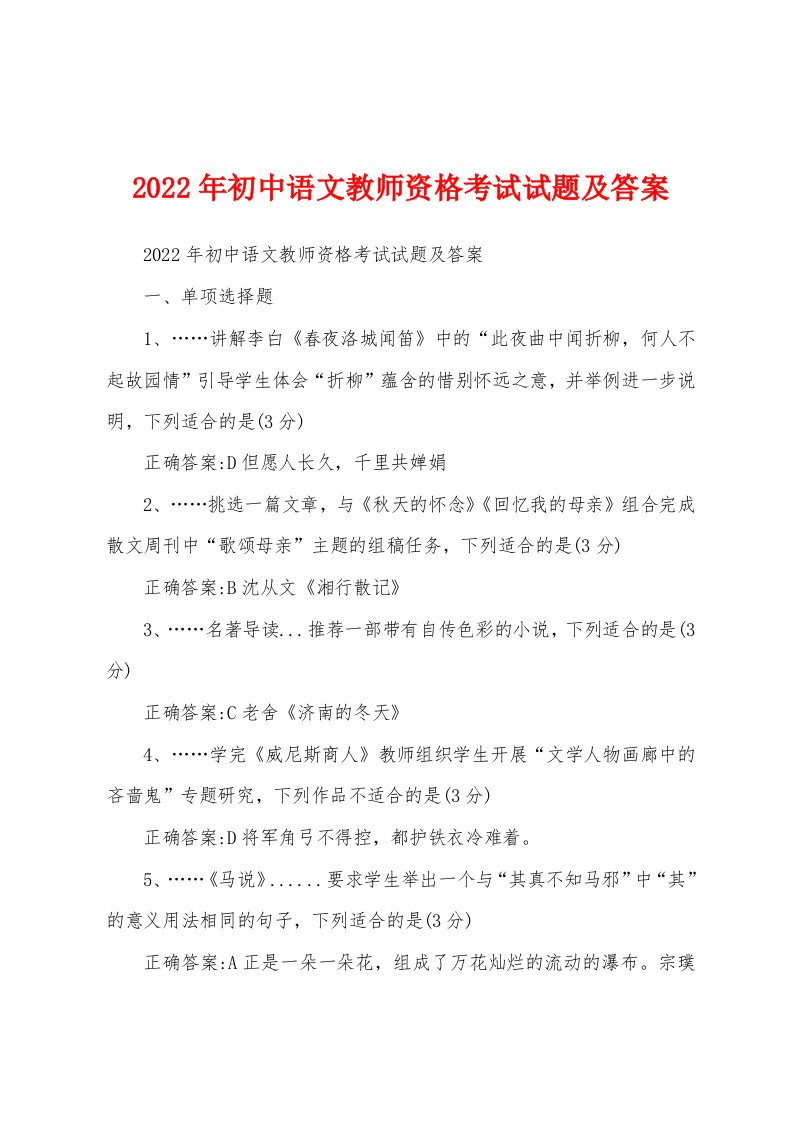 2022年初中语文教师资格考试试题及答案

2022年初中语文教师资格考试试题及答案

一、单项选择题

1、……讲解李白《春夜洛城闻笛》中的“此夜曲中闻折柳，何人不起故园情”引导学生体会“折柳”蕴含的惜别怀远之意，并举例进一步说明，下列适合的是(3分)

正确答案:D但愿人长久，千里共婵娟

2、……挑选一篇文章，与《秋天的怀念》《回忆我的母亲》组合完成散文周刊中“歌颂母亲”主题的组稿任务，下列适合的是(3分)

正确答案:B沈从文《湘行散记》

3、……名著导读...推荐一部带有自传色彩的小说，下列适合的是(3分)

正确答案:C老舍《济南的冬天》

4、……学完《威尼斯商人》教师组织学生开展“文学人物画廊中的吝啬鬼”专题研究，下列作品不适合的是(3分)

正确答案:D将军角弓不得控，都护铁衣冷难着。

5、……《马说》......要求学生举出一个与“其真不知马邪”中“其”的意义用法相同的句子，下列适合的是(3分)

正确答案:A正是一朵一朵花，组成了万花灿烂的流动的瀑布。宗璞